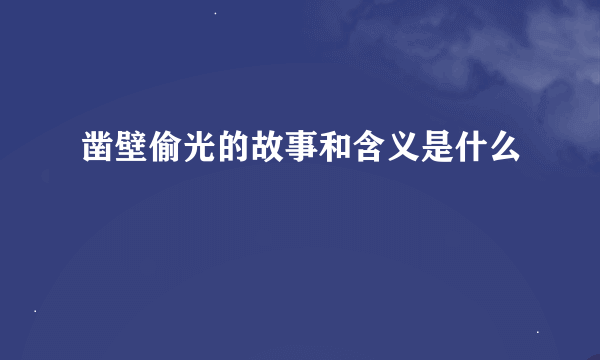 凿壁偷光的故事和含义是什么